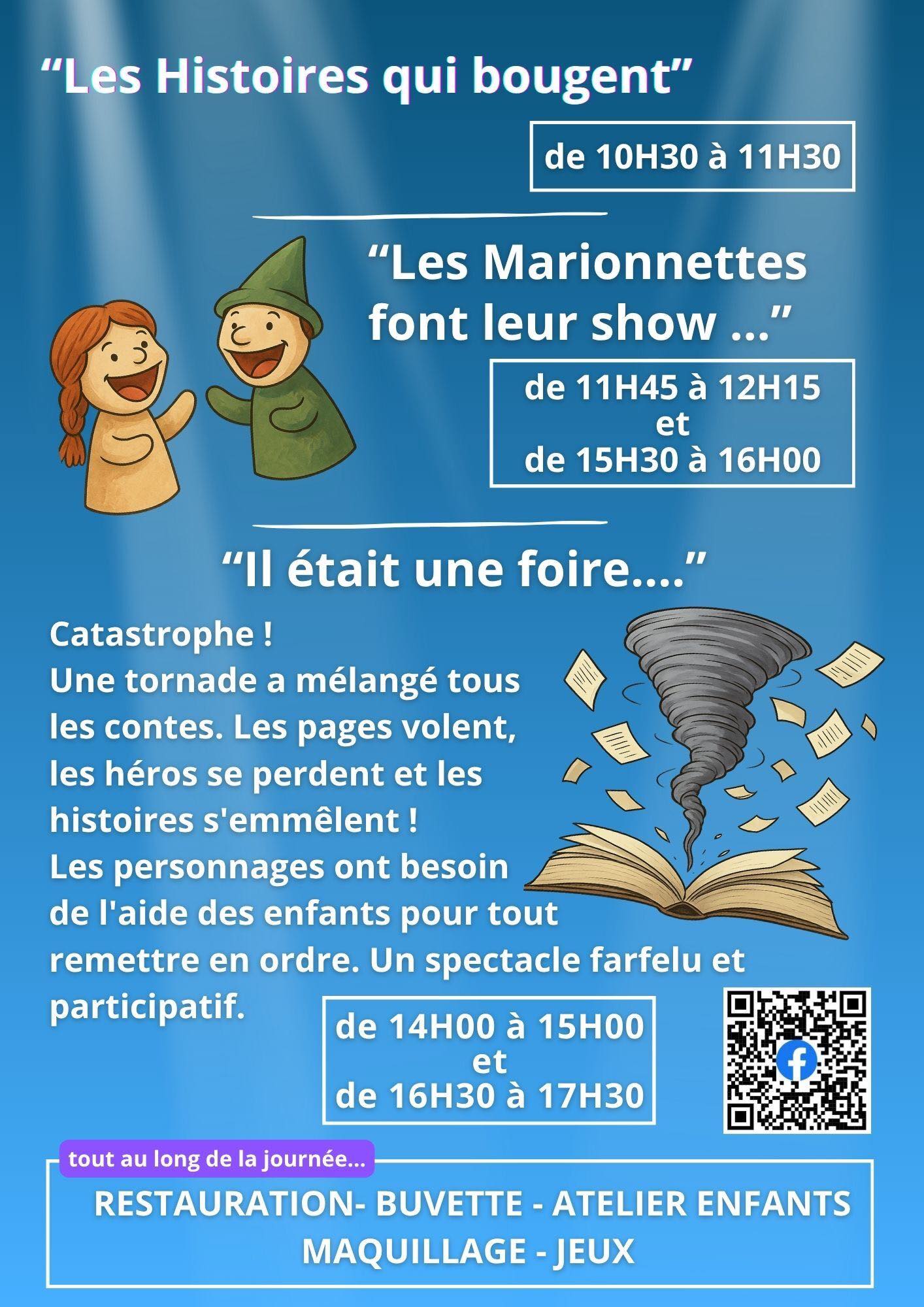 “Les Histoires qui bougent”

de 10H30 à 11H30

“Les Marionnettes font leur show ...”

de 11H45 à 12H15
et
de 15H30 à 16H00

“Il était une foire....”

Catastrophe !
Une tornade a mélangé tous les contes. Les pages volent, les héros se perdent et les histoires s'emmêlent !
Les personnages ont besoin de l'aide des enfants pour tout remettre en ordre. Un spectacle farfelu et participatif.

de 14H00 à 15H00
et
de 16H30 à 17H30

tout au long de la journée...

RESTAURATION- BUVETTE - ATELIER ENFANTS
MAQUILLAGE - JEUX